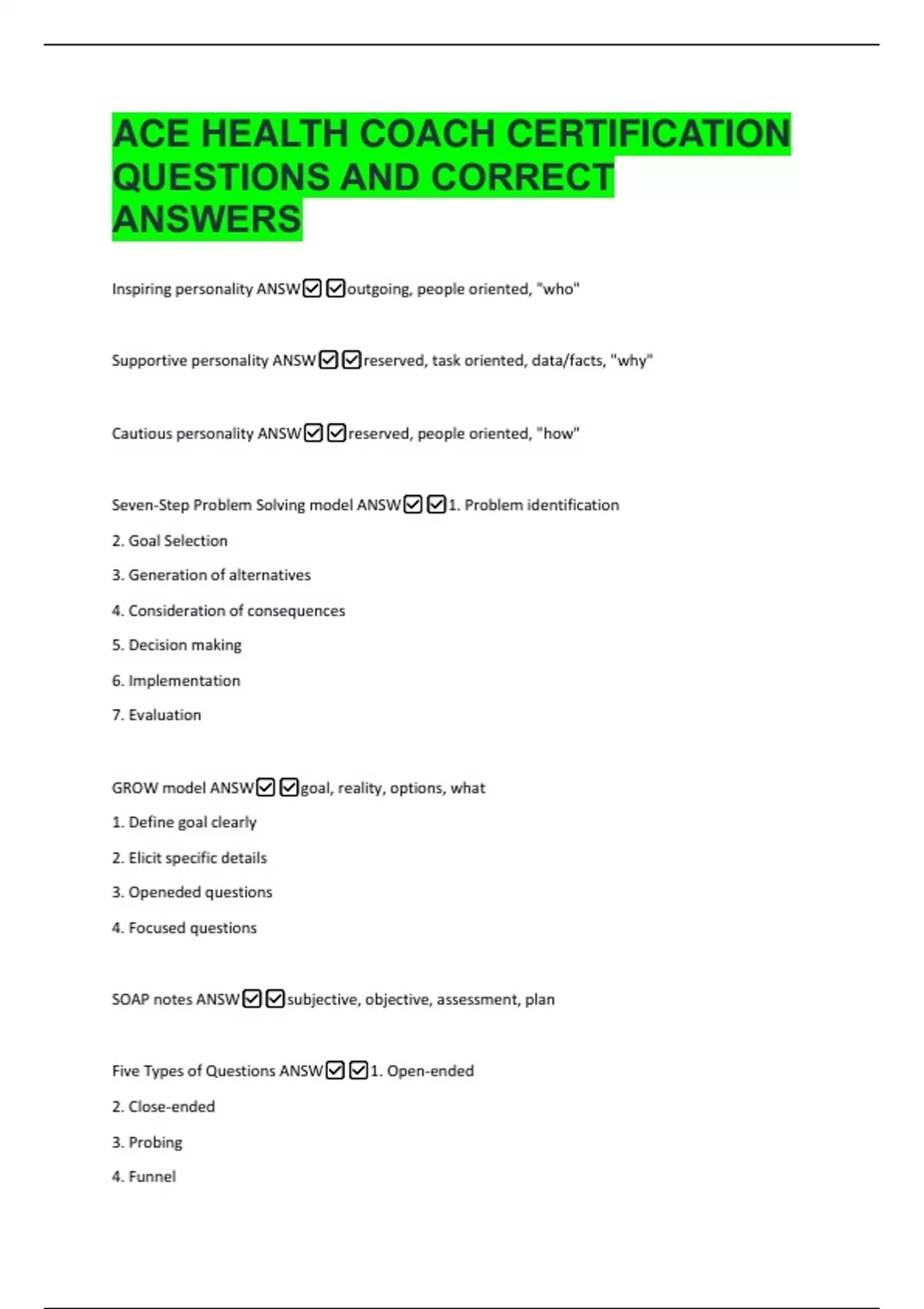 ACE HEALTH COACH CERTIFICATION QUESTIONS AND CORRECT ANSWERS

Inspiring personality ANSW☑☑outgoing, people oriented, "who"

Supportive personality ANSW☑☑reserved, task oriented, data/facts, "why"

Cautious personality ANSW☑☑reserved, people oriented, "how"

Seven-Step Problem Solving model ANSW☑☑1. Problem identification

2. Goal Selection

3. Generation of alternatives

4. Consideration of consequences

5. Decision making

6. Implementation

7. Evaluation

GROW model ANSW☑☑goal, reality, options, what

1. Define goal clearly

2. Elicit specific details

3. Openeded questions

4. Focused questions

SOAP notes ANSW☑☑subjective, objective, assessment, plan

Five Types of Questions ANSW☑☑1. Open-ended

2. Close-ended

3. Probing

4. Funnel